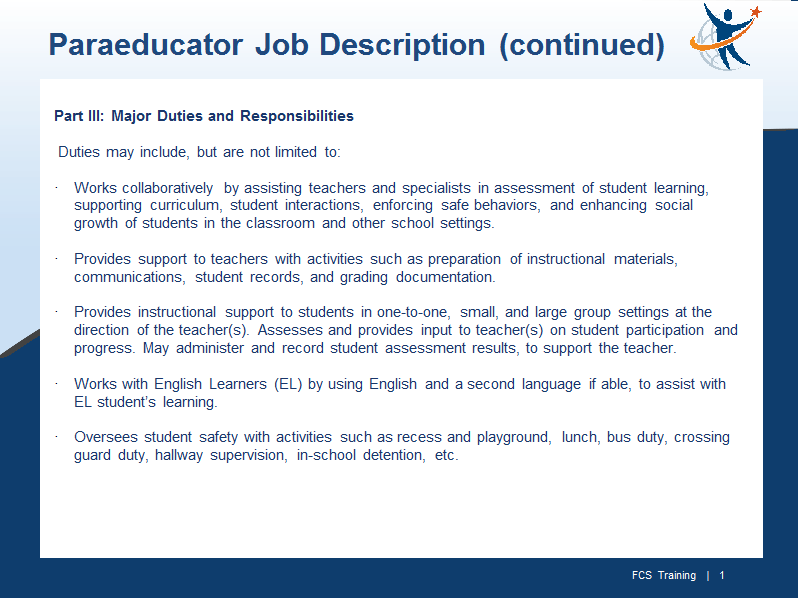 Paraeducator Job Description (continued)

Part III: Major Duties and Responsibilities

Duties may include, but are not limited to:

· Works collaboratively by assisting teachers and specialists in assessment of student learning, supporting curriculum, student interactions, enforcing safe behaviors, and enhancing social growth of students in the classroom and other school settings.

· Provides support to teachers with activities such as preparation of instructional materials, communications, student records, and grading documentation.

· Provides instructional support to students in one-to-one, small, and large group settings at the direction of the teacher(s). Assesses and provides input to teacher(s) on student participation and progress. May administer and record student assessment results, to support the teacher.

· Works with English Learners (EL) by using English and a second language if able, to assist with EL student's learning.

· Oversees student safety with activities such as recess and playground, lunch, bus duty, crossing guard duty, hallway supervision, in-school detention, etc.

FCS Training | 1